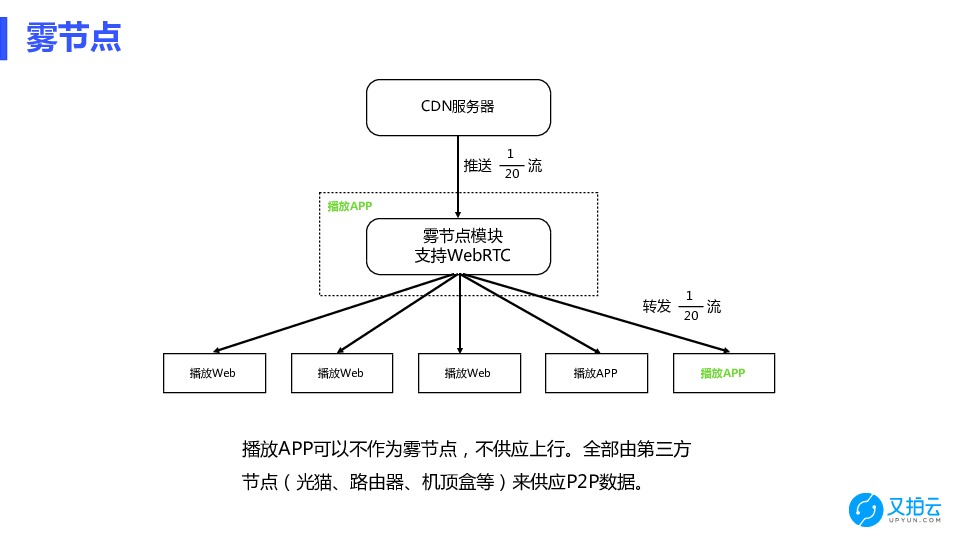 雾节点

CDN服务器

推送 $\frac{1}{20}$ 流

播放APP

雾节点模块
支持WebRTC

转发 $\frac{1}{20}$ 流

播放Web

播放Web

播放Web

播放APP

播放APP

播放APP可以不作为雾节点，不供应上行。全部由第三方节点（光猫、路由器、机顶盒等）来供应P2P数据。

又拍云
UPYUN.COM